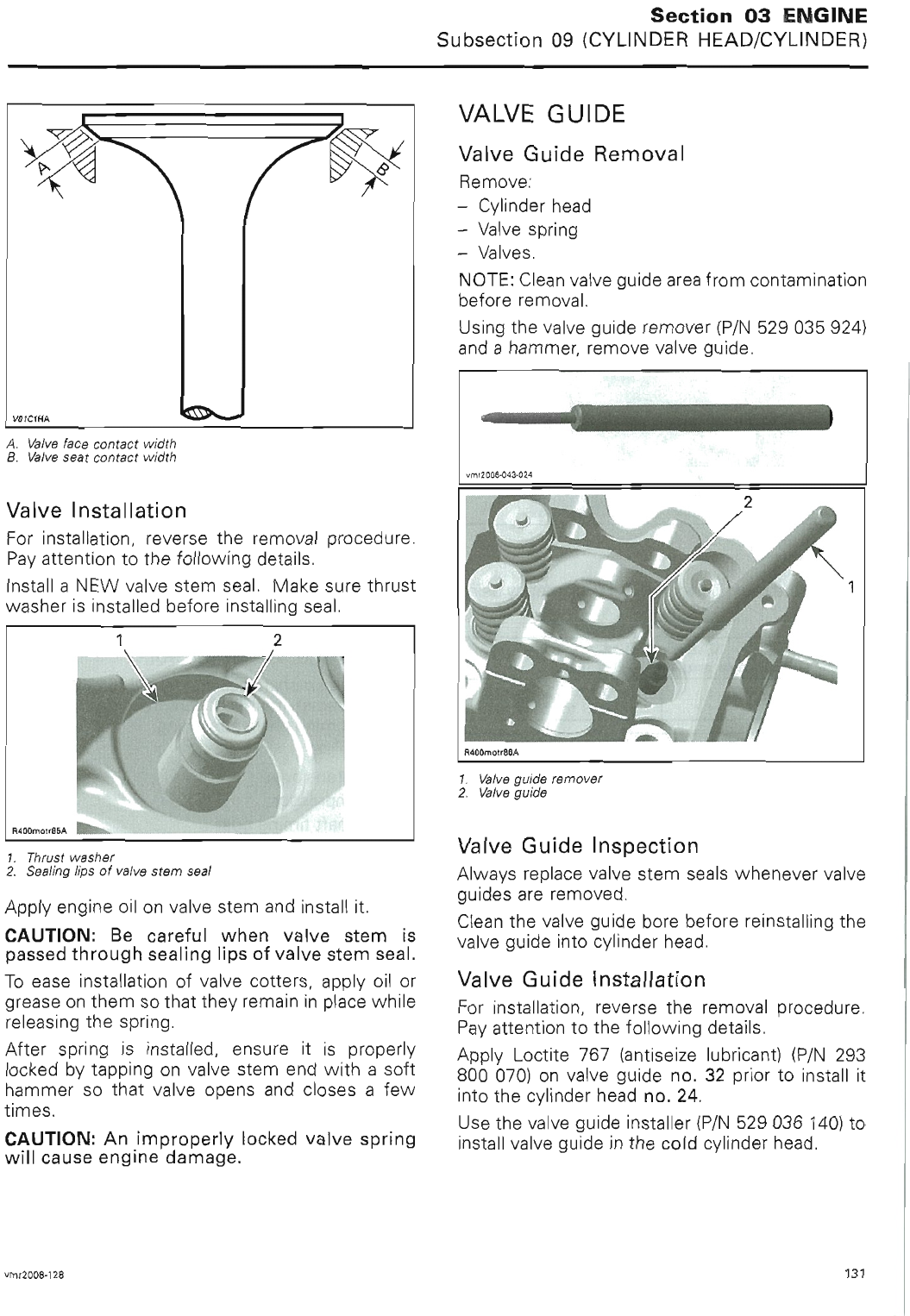 Section 03 ENGINE
Subsection 09 (CYLINDER HEAD/CYLINDER)

A
B
V01C1HA

A. Valve face contact width
B. Valve seat contact width

Valve Installation

For installation, reverse the removal procedure. Pay attention to the following details.

Install a NEW valve stem seal. Make sure thrust washer is installed before installing seal.

1
2
R400motr85A

1. Thrust washer
2. Sealing lips of valve stem seal

Apply engine oil on valve stem and install it.

CAUTION: Be careful when valve stem is passed through sealing lips of valve stem seal.

To ease installation of valve cotters, apply oil or grease on them so that they remain in place while releasing the spring.

After spring is installed, ensure it is properly locked by tapping on valve stem end with a soft hammer so that valve opens and closes a few times.

CAUTION: An improperly locked valve spring will cause engine damage.

VALVE GUIDE

Valve Guide Removal

Remove:
– Cylinder head
– Valve spring
– Valves.

NOTE: Clean valve guide area from contamination before removal.

Using the valve guide remover (P/N 529 035 924) and a hammer, remove valve guide.

vmr2006-043-024

2
1
R400motr86A

1. Valve guide remover
2. Valve guide

Valve Guide Inspection

Always replace valve stem seals whenever valve guides are removed.

Clean the valve guide bore before reinstalling the valve guide into cylinder head.

Valve Guide Installation

For installation, reverse the removal procedure. Pay attention to the following details.

Apply Loctite 767 (antiseize lubricant) (P/N 293 800 070) on valve guide no. 32 prior to install it into the cylinder head no. 24.

Use the valve guide installer (P/N 529 036 140) to install valve guide in the cold cylinder head.

vmr2008-128
131